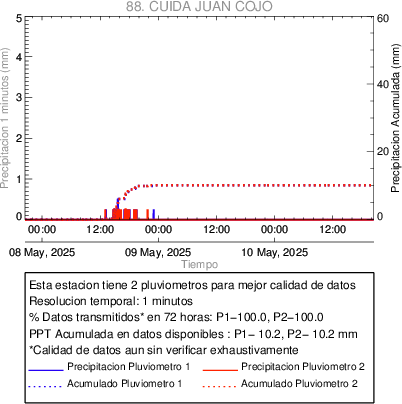 88. CUIDA JUAN COJO

Precipitacion 1 minutos (mm)
5
4
3
2
1
0

Precipitacion Acumulada (mm)
60
40
20
0

00:00
12:00
00:00
12:00
00:00
12:00

08 May, 2025
09 May, 2025
10 May, 2025
Tiempo

Esta estacion tiene 2 pluviometros para mejor calidad de datos
Resolucion temporal: 1 minutos
% Datos transmitidos* en 72 horas: P1−100.0, P2−100.0
PPT Acumulada en datos disponibles : P1− 10.2, P2− 10.2 mm
*Calidad de datos aun sin verificar exhaustivamente
Precipitacion Pluviometro 1
Precipitacion Pluviometro 2
Acumulado Pluviometro 1
Acumulado Pluviometro 2